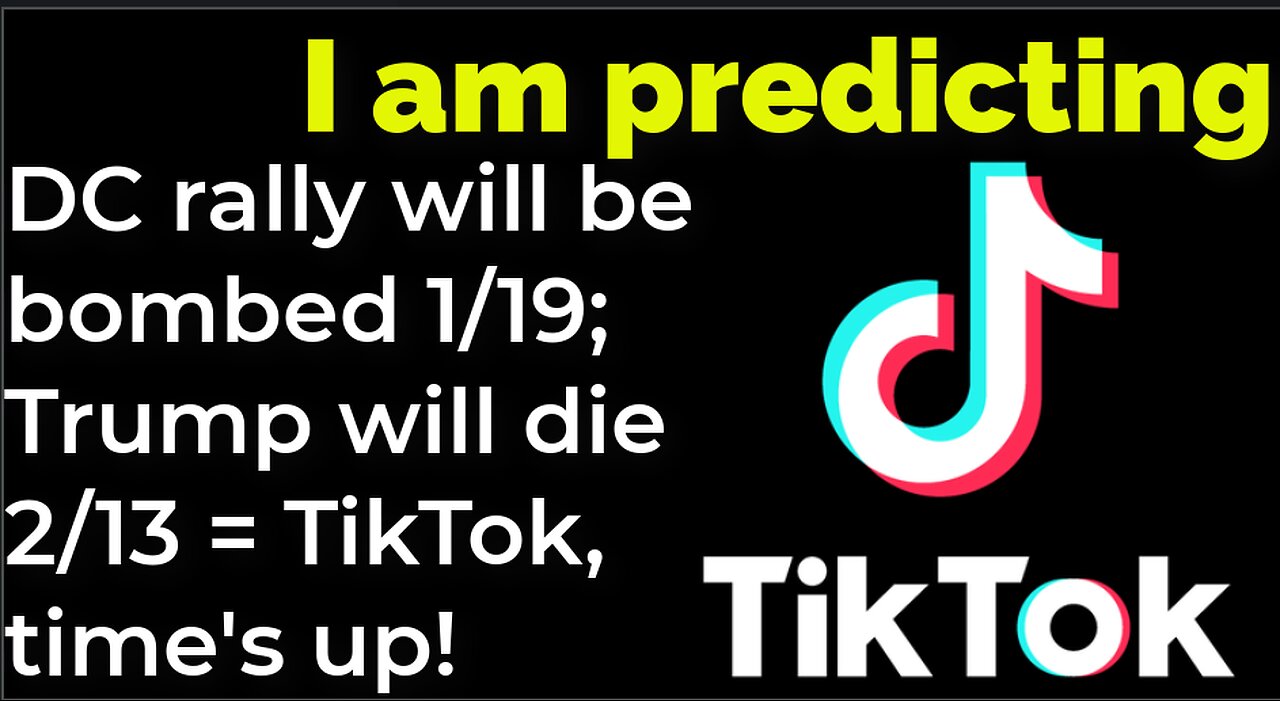 I am predicting

DC rally will be bombed 1/19; Trump will die 2/13 = TikTok, time's up!

TikTok